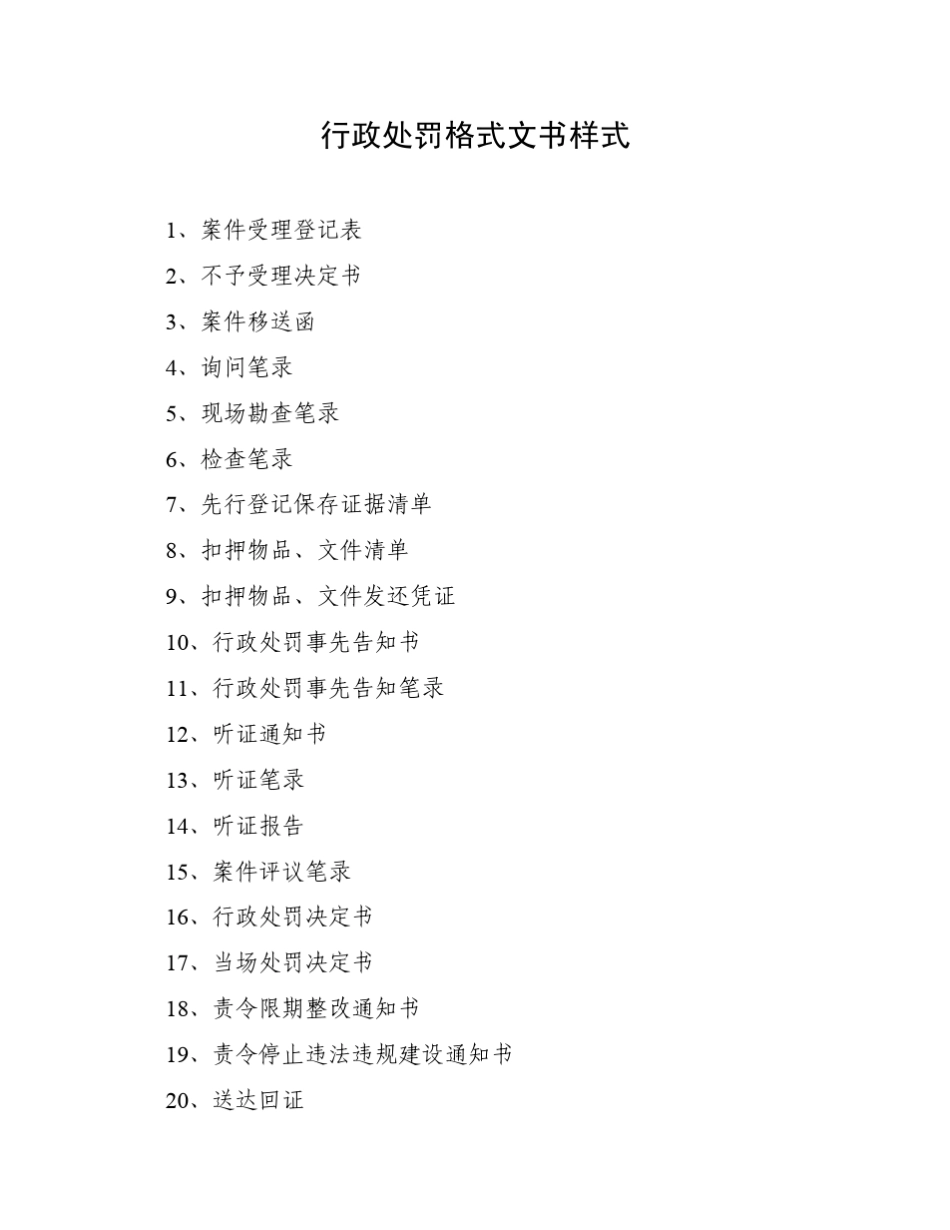 行政处罚格式文书样式

1、案件受理登记表

2、不予受理决定书

3、案件移送函

4、询问笔录

5、现场勘查笔录

6、检查笔录

7、先行登记保存证据清单

8、扣押物品、文件清单

9、扣押物品、文件发还凭证

10、行政处罚事先告知书

11、行政处罚事先告知笔录

12、听证通知书

13、听证笔录

14、听证报告

15、案件评议笔录

16、行政处罚决定书

17、当场处罚决定书

18、责令限期整改通知书

19、责令停止违法违规建设通知书

20、送达回证